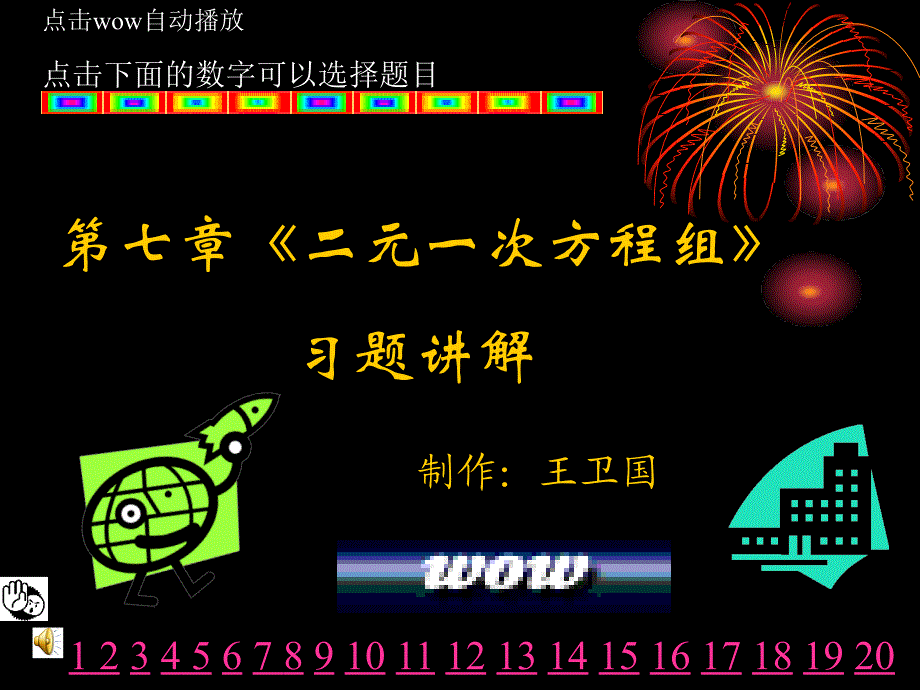 点击wow自动播放

点击下面的数字可以选择题目

第七章《二元一次方程组》

习题讲解

制作：王卫国

wow

1 2 3 4 5 6 7 8 9 10 11 12 13 14 15 16 17 18 19 20